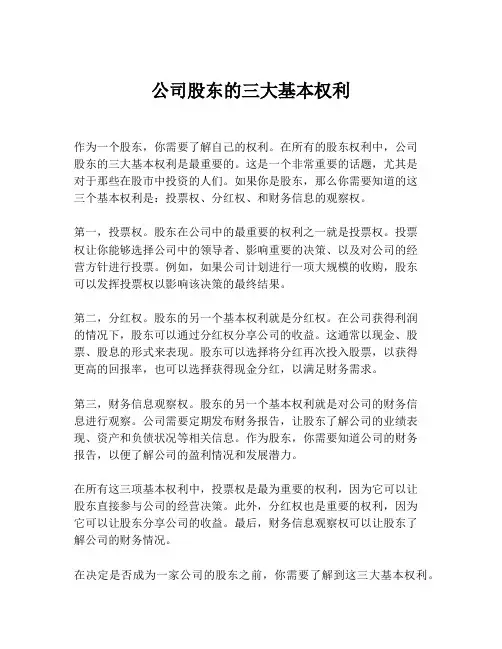 公司股东的三大基本权利

作为一个股东，你需要了解自己的权利。在所有的股东权利中，公司股东的三大基本权利是最重要的。这是一个非常重要的话题，尤其是对于那些在股市中投资的人们。如果你是股东，那么你需要知道的这三个基本权利是：投票权、分红权、和财务信息的观察权。

第一，投票权。股东在公司中的最重要的权利之一就是投票权。投票权让你能够选择公司中的领导者、影响重要的决策、以及对公司的经营方针进行投票。例如，如果公司计划进行一项大规模的收购，股东可以发挥投票权以影响该决策的最终结果。

第二，分红权。股东的另一个基本权利就是分红权。在公司获得利润的情况下，股东可以通过分红权分享公司的收益。这通常以现金、股票、股息的形式来表现。股东可以选择将分红再次投入股票，以获得更高的回报率，也可以选择获得现金分红，以满足财务需求。

第三，财务信息观察权。股东的另一个基本权利就是对公司的财务信息进行观察。公司需要定期发布财务报告，让股东了解公司的业绩表现、资产和负债状况等相关信息。作为股东，你需要知道公司的财务报告，以便了解公司的盈利情况和发展潜力。

在所有这三项基本权利中，投票权是最为重要的权利，因为它可以让股东直接参与公司的经营决策。此外，分红权也是重要的权利，因为它可以让股东分享公司的收益。最后，财务信息观察权可以让股东了解公司的财务情况。

在决定是否成为一家公司的股东之前，你需要了解到这三大基本权利。